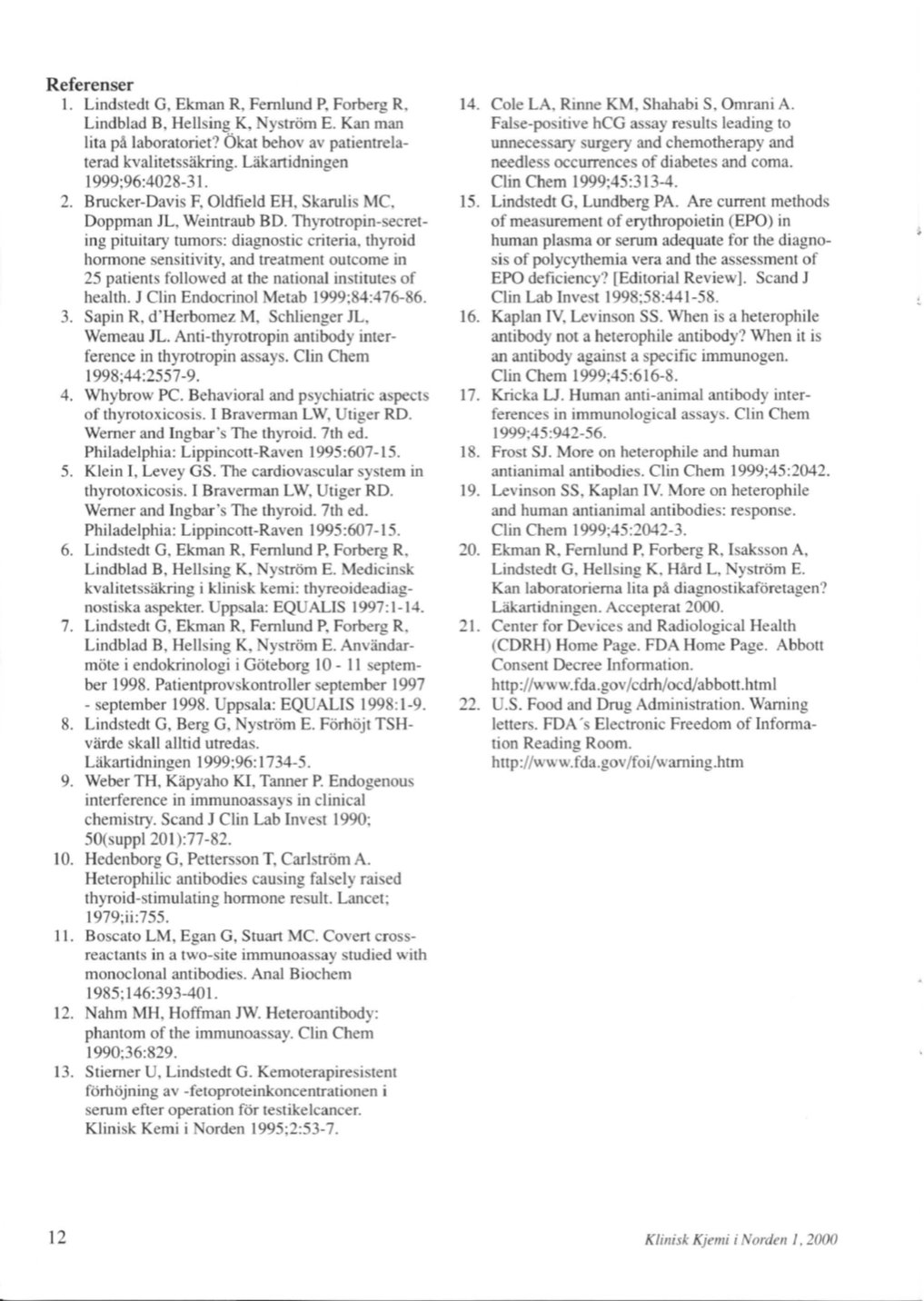 Referenser

1. Lindstedt G, Ekman R, Fernlund P, Forberg R, Lindblad B, Hellsing K, Nyström E. Kan man lita på laboratoriet? Ökat behov av patientrelaterad kvalitetssäkring. Läkartidningen 1999;96:4028-31.
2. Brucker-Davis F, Oldfield EH, Skarulis MC, Doppman JL, Weintraub BD. Thyrotropin-secreting pituitary tumors: diagnostic criteria, thyroid hormone sensitivity, and treatment outcome in 25 patients followed at the national institutes of health. J Clin Endocrinol Metab 1999;84:476-86.
3. Sapin R, d'Herbomez M, Schlienger JL, Wemeau JL. Anti-thyrotropin antibody interference in thyrotropin assays. Clin Chem 1998;44:2557-9.
4. Whybrow PC. Behavioral and psychiatric aspects of thyrotoxicosis. I Braverman LW, Utiger RD. Werner and Ingbar's The thyroid. 7th ed. Philadelphia: Lippincott-Raven 1995:607-15.
5. Klein I, Levey GS. The cardiovascular system in thyrotoxicosis. I Braverman LW, Utiger RD. Werner and Ingbar's The thyroid. 7th ed. Philadelphia: Lippincott-Raven 1995:607-15.
6. Lindstedt G, Ekman R, Fernlund P, Forberg R, Lindblad B, Hellsing K, Nyström E. Medicinsk kvalitetssäkring i klinisk kemi: thyreoideadiagnostiska aspekter. Uppsala: EQUALIS 1997:1-14.
7. Lindstedt G, Ekman R, Fernlund P, Forberg R, Lindblad B, Hellsing K, Nyström E. Användarmöte i endokrinologi i Göteborg 10 - 11 september 1998. Patientprovskontroller september 1997 - september 1998. Uppsala: EQUALIS 1998:1-9.
8. Lindstedt G, Berg G, Nyström E. Förhöjt TSH-värde skall alltid utredas. Läkartidningen 1999;96:1734-5.
9. Weber TH, Käpyaho KI, Tanner P. Endogenous interference in immunoassays in clinical chemistry. Scand J Clin Lab Invest 1990; 50(suppl 201):77-82.
10. Hedenborg G, Pettersson T, Carlström A. Heterophilic antibodies causing falsely raised thyroid-stimulating hormone result. Lancet; 1979;ii:755.
11. Boscato LM, Egan G, Stuart MC. Covert cross-reactants in a two-site immunoassay studied with monoclonal antibodies. Anal Biochem 1985;146:393-401.
12. Nahm MH, Hoffman JW. Heteroantibody: phantom of the immunoassay. Clin Chem 1990;36:829.
13. Stierner U, Lindstedt G. Kemoterapiresistent förhöjning av -fetoproteinkoncentrationen i serum efter operation för testikelcancer. Klinisk Kemi i Norden 1995;2:53-7.
14. Cole LA, Rinne KM, Shahabi S, Omrani A. False-positive hCG assay results leading to unnecessary surgery and chemotherapy and needless occurrences of diabetes and coma. Clin Chem 1999;45:313-4.
15. Lindstedt G, Lundberg PA. Are current methods of measurement of erythropoietin (EPO) in human plasma or serum adequate for the diagnosis of polycythemia vera and the assessment of EPO deficiency? [Editorial Review]. Scand J Clin Lab Invest 1998;58:441-58.
16. Kaplan IV, Levinson SS. When is a heterophile antibody not a heterophile antibody? When it is an antibody against a specific immunogen. Clin Chem 1999;45:616-8.
17. Kricka LJ. Human anti-animal antibody interferences in immunological assays. Clin Chem 1999;45:942-56.
18. Frost SJ. More on heterophile and human antianimal antibodies. Clin Chem 1999;45:2042.
19. Levinson SS, Kaplan IV. More on heterophile and human antianimal antibodies: response. Clin Chem 1999;45:2042-3.
20. Ekman R, Fernlund P, Forberg R, Isaksson A, Lindstedt G, Hellsing K, Hård L, Nyström E. Kan laboratorierna lita på diagnostikaföretagen? Läkartidningen. Accepterat 2000.
21. Center for Devices and Radiological Health (CDRH) Home Page. FDA Home Page. Abbott Consent Decree Information. http://www.fda.gov/cdrh/ocd/abbott.html
22. U.S. Food and Drug Administration. Warning letters. FDA´s Electronic Freedom of Information Reading Room. http://www.fda.gov/foi/warning.htm

12

Klinisk Kjemi i Norden 1, 2000